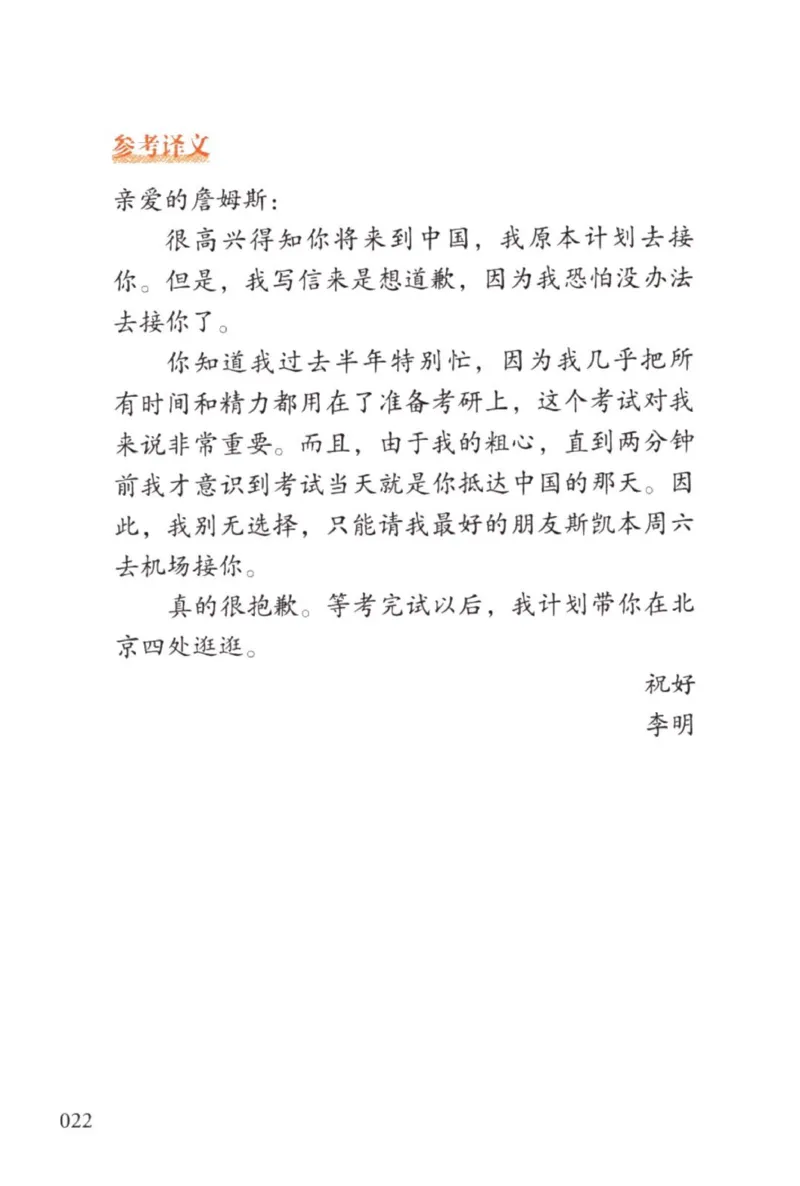 参考译文

亲爱的詹姆斯：

很高兴得知你将来到中国，我原本计划去接你。但是，我写信来是想道歉，因为我恐怕没办法去接你了。

你知道我过去半年特别忙，因为我几乎把所有时间和精力都用在了准备考研上，这个考试对我来说非常重要。而且，由于我的粗心，直到两分钟前我才意识到考试当天就是你抵达中国的那天。因此，我别无选择，只能请我最好的朋友斯凯本周六去机场接你。

真的很抱歉。等考完试以后，我计划带你在北京四处逛逛。

祝好

李明

022